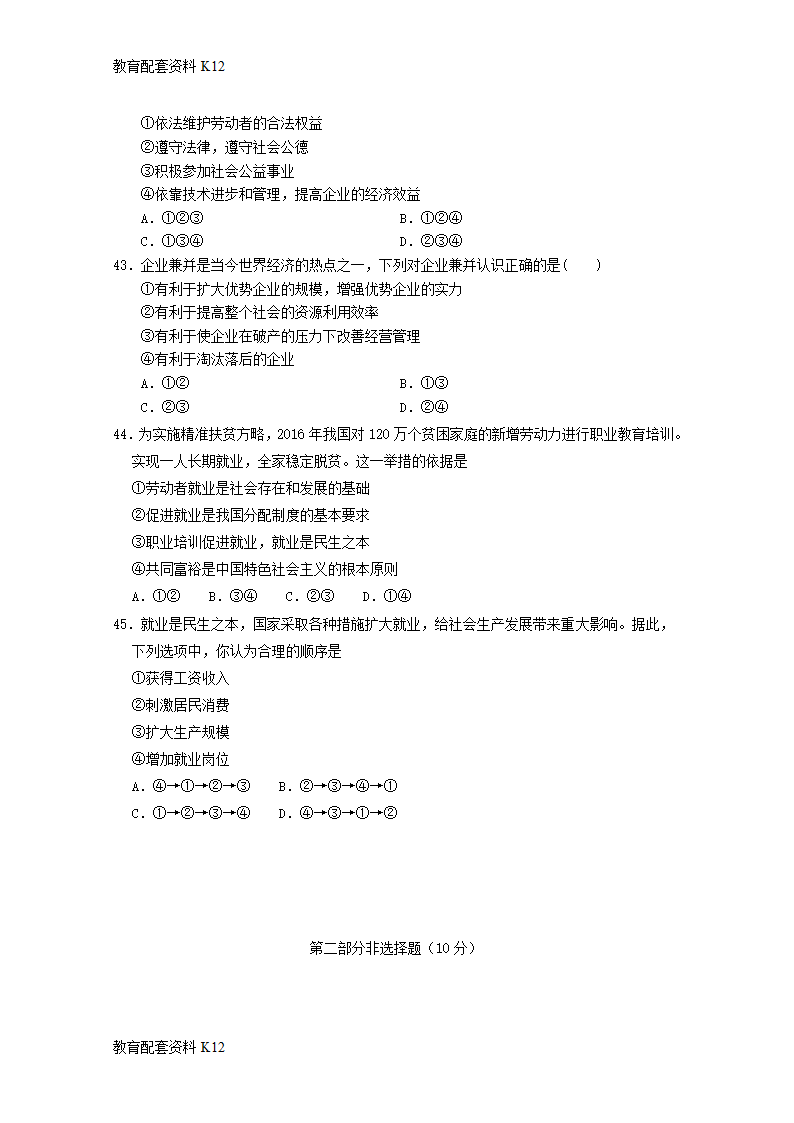 教育配套资料 K12

①依法维护劳动者的合法权益
②遵守法律，遵守社会公德
③积极参加社会公益事业
④依靠技术进步和管理，提高企业的经济效益
A．①②③　　B．①②④
C．①③④　　D．②③④
43．企业兼并是当今世界经济的热点之一，下列对企业兼并认识正确的是（　　）
①有利于扩大优势企业的规模，增强优势企业的实力
②有利于提高整个社会的资源利用效率
③有利于使企业在破产的压力下改善经营管理
④有利于淘汰落后的企业
A．①②　　B．①③
C．②③　　D．②④
44．为实施精准扶贫方略，2016 年我国对 120 万个贫困家庭的新增劳动力进行职业教育培训。实现一人长期就业，全家稳定脱贫。这一举措的依据是
①劳动者就业是社会存在和发展的基础
②促进就业是我国分配制度的基本要求
③职业培训促进就业，就业是民生之本
④共同富裕是中国特色社会主义的根本原则
A．①②　B．③④　C．②③　D．①④
45．就业是民生之本，国家采取各种措施扩大就业，给社会生产发展带来重大影响。据此，下列选项中，你认为合理的顺序是
①获得工资收入
②刺激居民消费
③扩大生产规模
④增加就业岗位
A．④→①→②→③　B．②→③→④→①
C．①→②→③→④　D．④→③→①→②

第二部分非选择题（10 分）

教育配套资料 K12